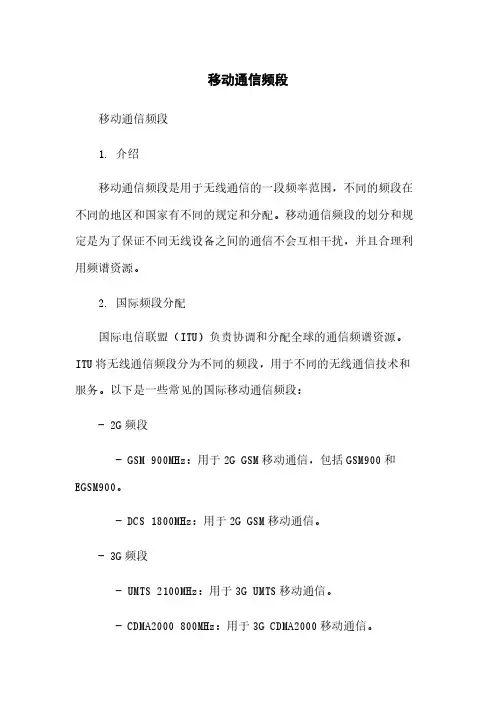 移动通信频段

移动通信频段

1. 介绍

移动通信频段是用于无线通信的一段频率范围，不同的频段在不同的地区和国家有不同的规定和分配。移动通信频段的划分和规定是为了保证不同无线设备之间的通信不会互相干扰，并且合理利用频谱资源。

2. 国际频段分配

国际电信联盟（ITU）负责协调和分配全球的通信频谱资源。ITU将无线通信频段分为不同的频段，用于不同的无线通信技术和服务。以下是一些常见的国际移动通信频段：

- 2G频段

- GSM 900MHz：用于2G GSM移动通信，包括GSM900和EGSM900。

- DCS 1800MHz：用于2G GSM移动通信。

- 3G频段

- UMTS 2100MHz：用于3G UMTS移动通信。

- CDMA2000 800MHz：用于3G CDMA2000移动通信。